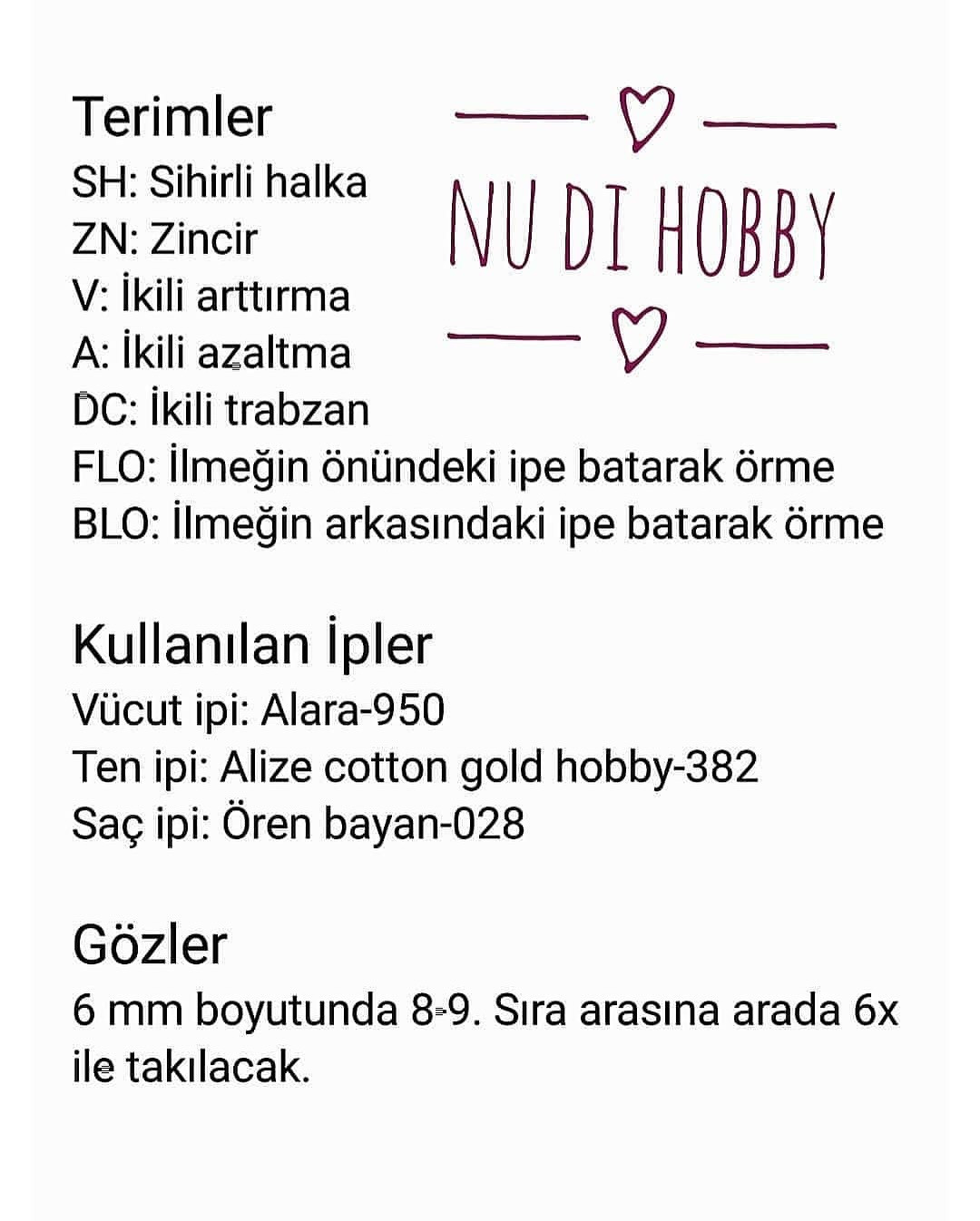 Terimler
SH: Sihirli halka
ZN: Zincir
V: İkili arttırma
A: İkili azaltma
DC: İkili trabzan
FLO: İlmeğin önündeki ipe batarak örme
BLO: İlmeğin arkasındaki ipe batarak örme

NU DI HOBBY

Kullanılan İpler
Vücut ipi: Alara-950
Ten ipi: Alize cotton gold hobby-382
Saç ipi: Ören bayan-028

Gözler
6 mm boyutunda 8-9. Sıra arasına arada 6x ile takılacak.